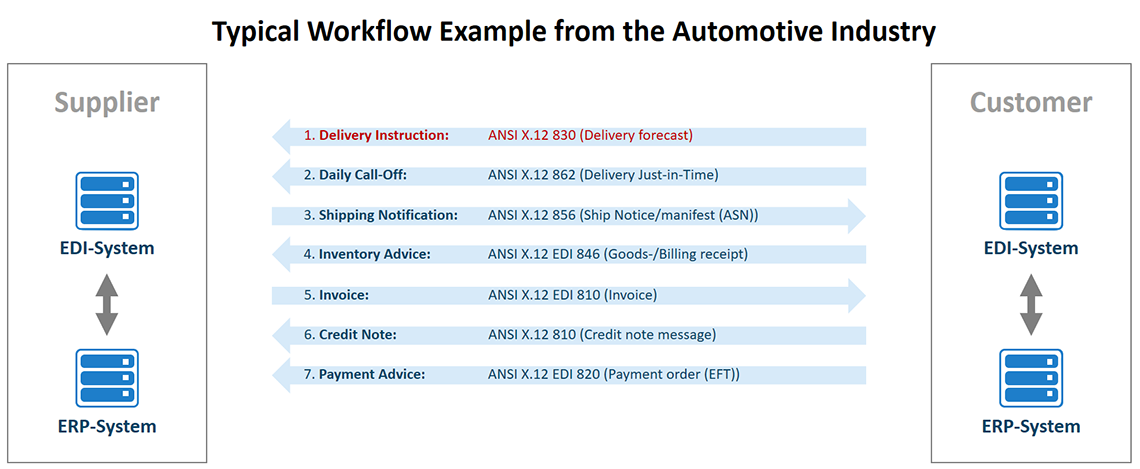 Typical Workflow Example from the Automotive Industry

Supplier

EDI-System

ERP-System

1. Delivery Instruction: ANSI X.12 830 (Delivery forecast)

2. Daily Call-Off: ANSI X.12 862 (Delivery Just-in-Time)

3. Shipping Notification: ANSI X.12 856 (Ship Notice/manifest (ASN))

4. Inventory Advice: ANSI X.12 EDI 846 (Goods-/Billing receipt)

5. Invoice: ANSI X.12 EDI 810 (Invoice)

6. Credit Note: ANSI X.12 810 (Credit note message)

7. Payment Advice: ANSI X.12 EDI 820 (Payment order (EFT))

Customer

EDI-System

ERP-System